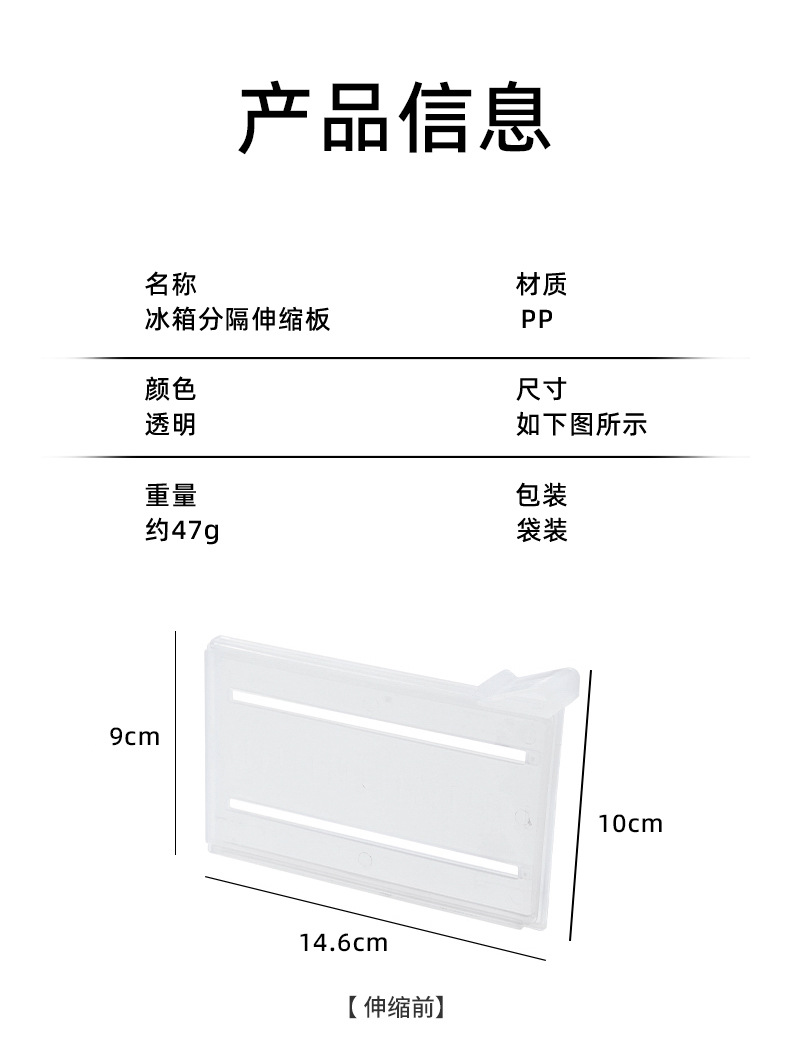 产品信息

名称
冰箱分隔伸缩板

材质
PP

颜色
透明

尺寸
如下图所示

重量
约47g

包装
袋装

9cm

10cm

14.6cm

【伸缩前】